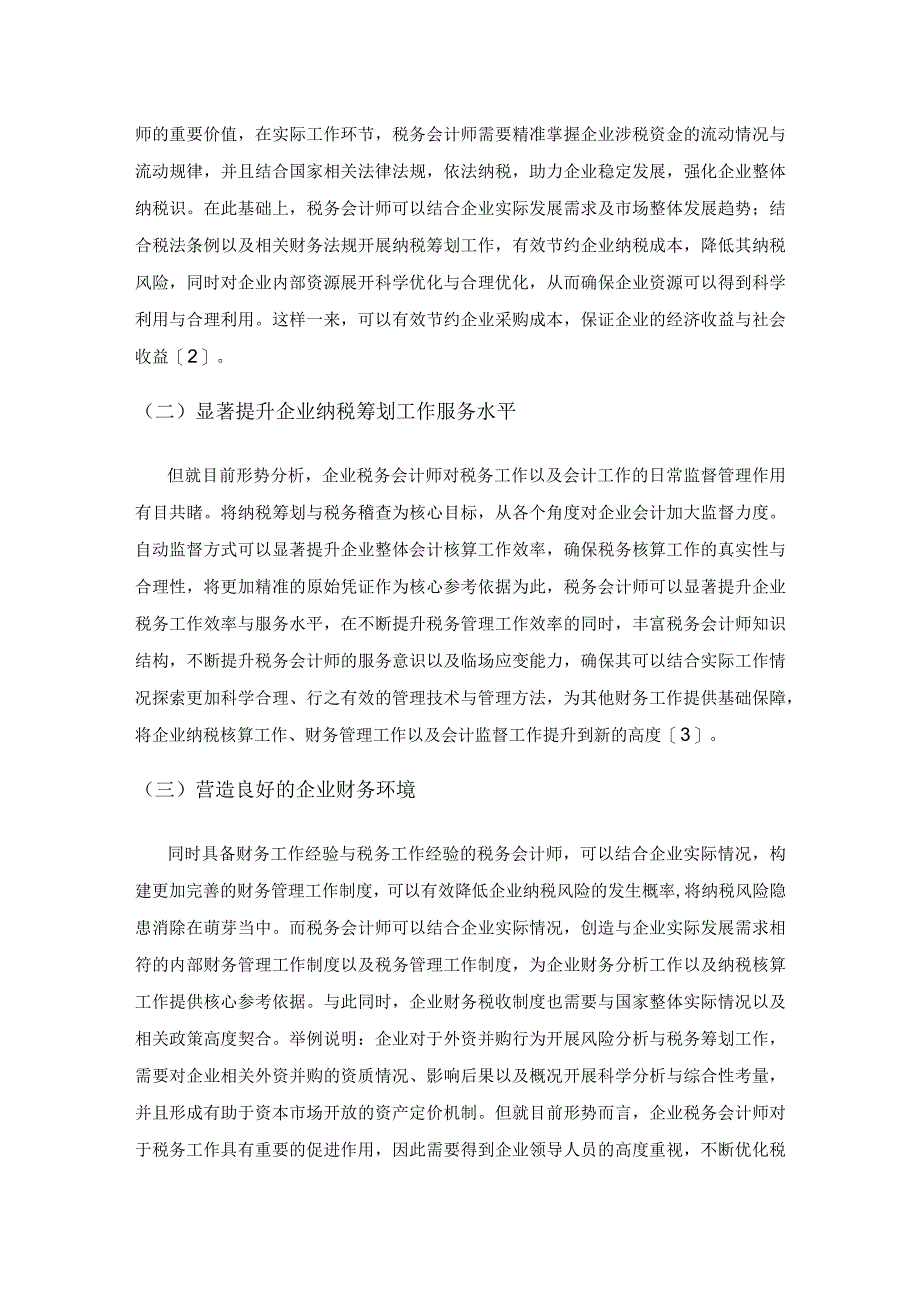 师的重要价值，在实际工作环节，税务会计师需要精准掌握企业涉税资金的流动情况与流动规律，并且结合国家相关法律法规，依法纳税，助力企业稳定发展，强化企业整体纳税识。在此基础上，税务会计师可以结合企业实际发展需求及市场整体发展趋势；结合税法条例以及相关财务法规开展纳税筹划工作，有效节约企业纳税成本，降低其纳税风险，同时对企业内部资源展开科学优化与合理优化，从而确保企业资源可以得到科学利用与合理利用。这样一来，可以有效节约企业采购成本，保证企业的经济收益与社会收益〔2〕。

（二）显著提升企业纳税筹划工作服务水平

但就目前形势分析，企业税务会计师对税务工作以及会计工作的日常监督管理作用有目共睹。将纳税筹划与税务稽查为核心目标，从各个角度对企业会计加大监督力度。自动监督方式可以显著提升企业整体会计核算工作效率，确保税务核算工作的真实性与合理性，将更加精准的原始凭证作为核心参考依据为此，税务会计师可以显著提升企业税务工作效率与服务水平，在不断提升税务管理工作效率的同时，丰富税务会计师知识结构，不断提升税务会计师的服务意识以及临场应变能力，确保其可以结合实际工作情况探索更加科学合理、行之有效的管理技术与管理方法，为其他财务工作提供基础保障，将企业纳税核算工作、财务管理工作以及会计监督工作提升到新的高度〔3〕。

（三）营造良好的企业财务环境

同时具备财务工作经验与税务工作经验的税务会计师，可以结合企业实际情况，构建更加完善的财务管理工作制度，可以有效降低企业纳税风险的发生概率，将纳税风险隐患消除在萌芽当中。而税务会计师可以结合企业实际情况，创造与企业实际发展需求相符的内部财务管理工作制度以及税务管理工作制度，为企业财务分析工作以及纳税核算工作提供核心参考依据。与此同时，企业财务税收制度也需要与国家整体实际情况以及相关政策高度契合。举例说明：企业对于外资并购行为开展风险分析与税务筹划工作，需要对企业相关外资并购的资质情况、影响后果以及概况开展科学分析与综合性考量，并且形成有助于资本市场开放的资产定价机制。但就目前形势而言，企业税务会计师对于税务工作具有重要的促进作用，因此需要得到企业领导人员的高度重视，不断优化税